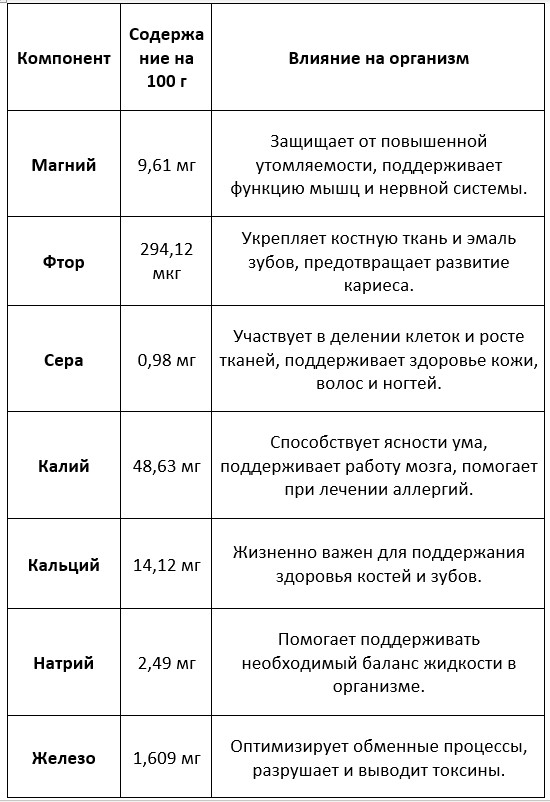 | Компонент | Содержание на 100 г | Влияние на организм |
|---|---|---|
| Магний | 9,61 мг | Защищает от повышенной утомляемости, поддерживает функцию мышц и нервной системы. |
| Фтор | 294,12 мкг | Укрепляет костную ткань и эмаль зубов, предотвращает развитие кариеса. |
| Сера | 0,98 мг | Участвует в делении клеток и росте тканей, поддерживает здоровье кожи, волос и ногтей. |
| Калий | 48,63 мг | Способствует ясности ума, поддерживает работу мозга, помогает при лечении аллергий. |
| Кальций | 14,12 мг | Жизненно важен для поддержания здоровья костей и зубов. |
| Натрий | 2,49 мг | Помогает поддерживать необходимый баланс жидкости в организме. |
| Железо | 1,609 мг | Оптимизирует обменные процессы, разрушает и выводит токсины. |